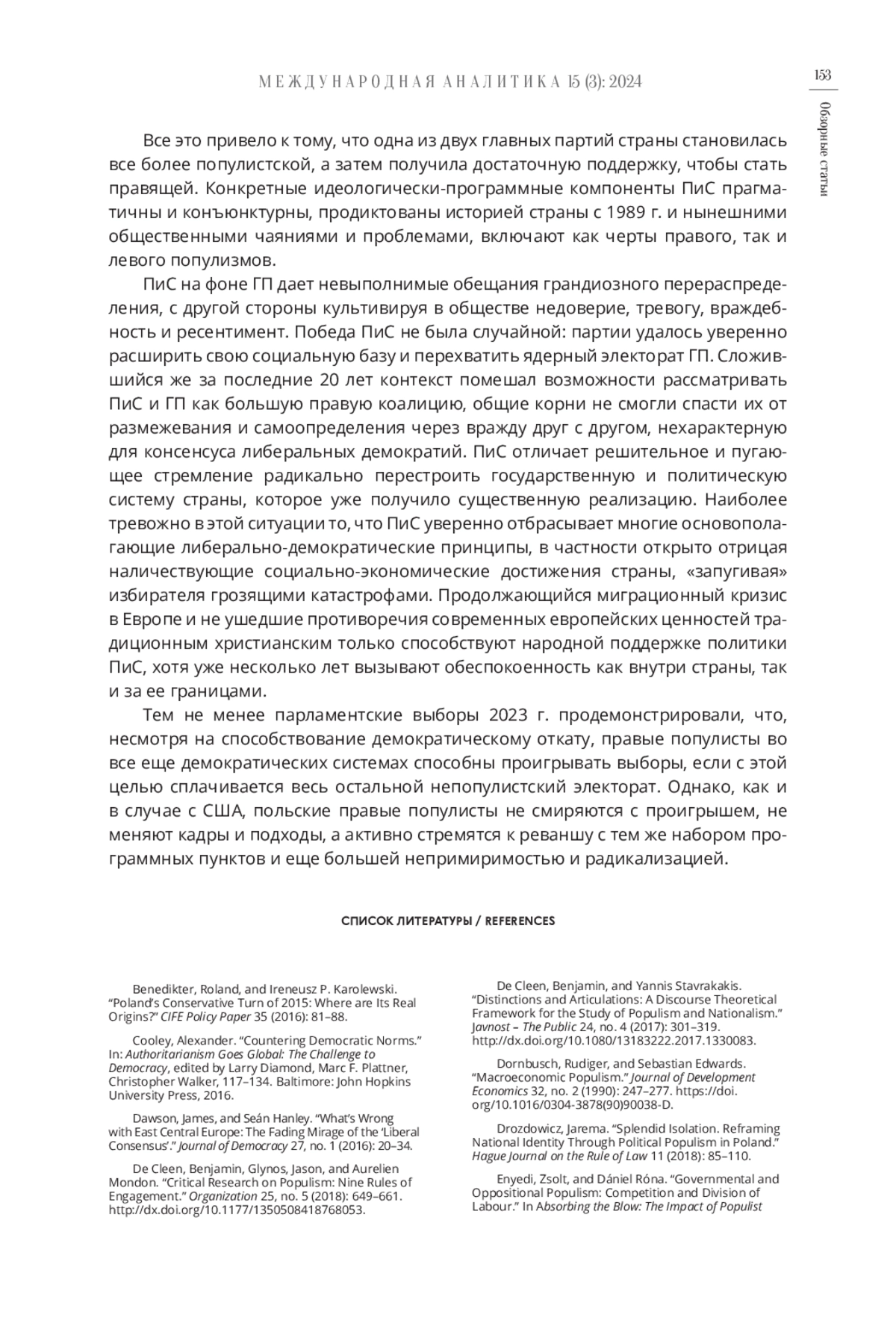 МЕЖДУНАРОДНАЯ АНАЛИТИКА 15 (3): 2024

153

Обзорные статьи

Все это привело к тому, что одна из двух главных партий страны становилась все более популистской, а затем получила достаточную поддержку, чтобы стать правящей. Конкретные идеологически-программные компоненты ПиС прагматичны и конъюнктурны, продиктованы историей страны с 1989 г. и нынешними общественными чаяниями и проблемами, включают как черты правого, так и левого популизмов.

ПиС на фоне ГП дает невыполнимые обещания грандиозного перераспределения, с другой стороны культивируя в обществе недоверие, тревогу, враждебность и ресентимент. Победа ПиС не была случайной: партии удалось уверенно расширить свою социальную базу и перехватить ядерный электорат ГП. Сложившийся же за последние 20 лет контекст помешал возможности рассматривать ПиС и ГП как большую правую коалицию, общие корни не смогли спасти их от размежевания и самоопределения через вражду друг с другом, нехарактерную для консенсуса либеральных демократий. ПиС отличает решительное и пугающее стремление радикально перестроить государственную и политическую систему страны, которое уже получило существенную реализацию. Наиболее тревожно в этой ситуации то, что ПиС уверенно отбрасывает многие основополагающие либерально-демократические принципы, в частности открыто отрицая наличествующие социально-экономические достижения страны, «запугивая» избирателя грозящими катастрофами. Продолжающийся миграционный кризис в Европе и не ушедшие противоречия современных европейских ценностей традиционным христианским только способствуют народной поддержке политики ПиС, хотя уже несколько лет вызывают обеспокоенность как внутри страны, так и за ее границами.

Тем не менее парламентские выборы 2023 г. продемонстрировали, что, несмотря на способствование демократическому откату, правые популисты во все еще демократических системах способны проигрывать выборы, если с этой целью сплачивается весь остальной непопулистский электорат. Однако, как и в случае с США, польские правые популисты не смиряются с проигрышем, не меняют кадры и подходы, а активно стремятся к реваншу с тем же набором программных пунктов и еще большей непримиримостью и радикализацией.

СПИСОК ЛИТЕРАТУРЫ / REFERENCES

Benedikter, Roland, and Ireneusz P. Karolewski. “Poland’s Conservative Turn of 2015: Where are Its Real Origins?” CIFE Policy Paper 35 (2016): 81–88.

Cooley, Alexander. “Countering Democratic Norms.” In: Authoritarianism Goes Global: The Challenge to Democracy, edited by Larry Diamond, Marc F. Plattner, Christopher Walker, 117–134. Baltimore: John Hopkins University Press, 2016.

Dawson, James, and Seán Hanley. “What’s Wrong with East Central Europe: The Fading Mirage of the ‘Liberal Consensus’.” Journal of Democracy 27, no. 1 (2016): 20–34.

De Cleen, Benjamin, Glynos, Jason, and Aurelien Mondon. “Critical Research on Populism: Nine Rules of Engagement.” Organization 25, no. 5 (2018): 649–661. http://dx.doi.org/10.1177/1350508418768053.

De Cleen, Benjamin, and Yannis Stavrakakis. “Distinctions and Articulations: A Discourse Theoretical Framework for the Study of Populism and Nationalism.” Javnost – The Public 24, no. 4 (2017): 301–319. http://dx.doi.org/10.1080/13183222.2017.1330083.

Dornbusch, Rudiger, and Sebastian Edwards. “Macroeconomic Populism.” Journal of Development Economics 32, no. 2 (1990): 247–277. https://doi.org/10.1016/0304-3878(90)90038-D.

Drozdowicz, Jarema. “Splendid Isolation. Reframing National Identity Through Political Populism in Poland.” Hague Journal on the Rule of Law 11 (2018): 85–110.

Enyedi, Zsolt, and Dániel Róna. “Governmental and Oppositional Populism: Competition and Division of Labour.” In Absorbing the Blow: The Impact of Populist